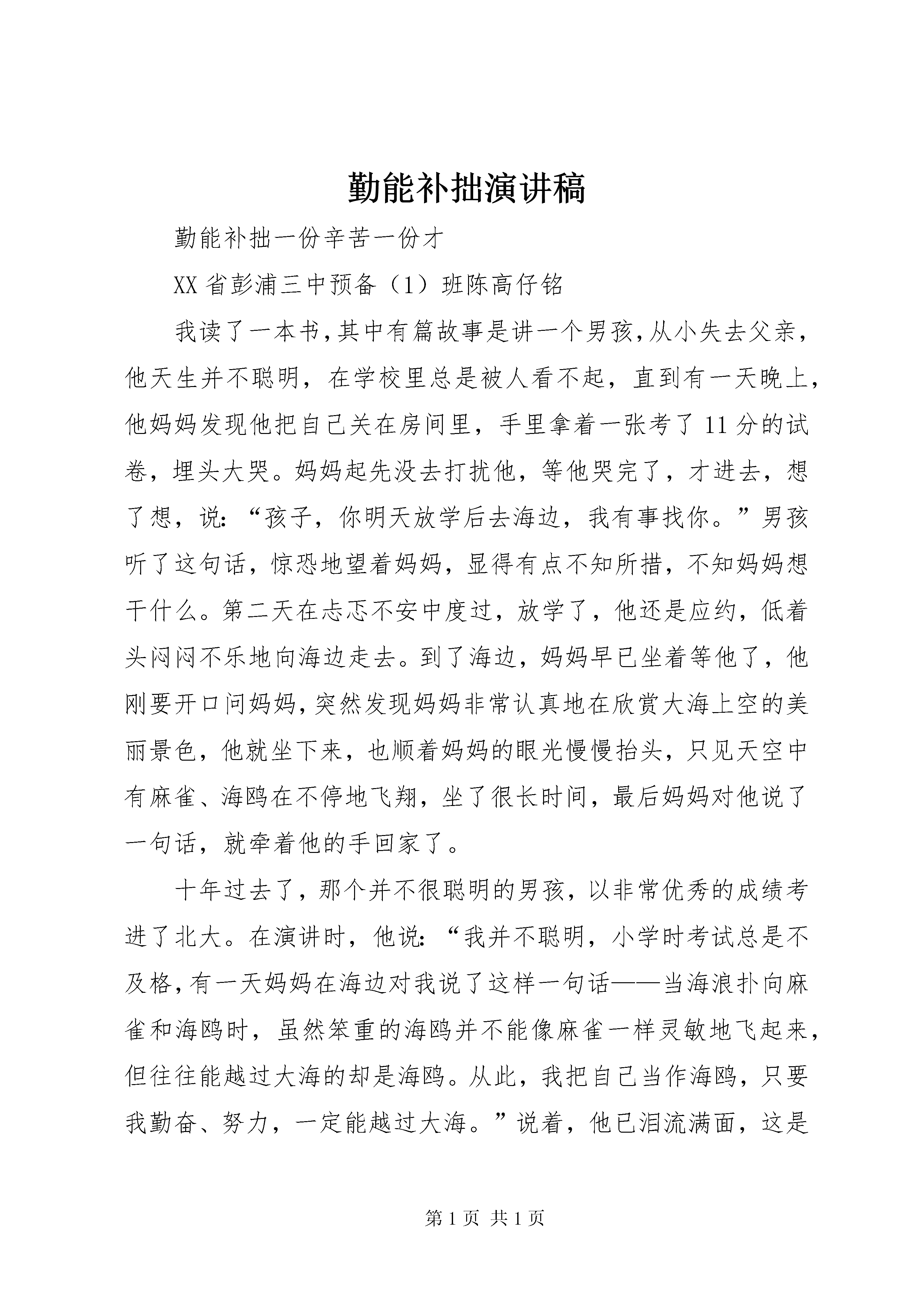 勤能补拙演讲稿

勤能补拙一份辛苦一份才

XX省彭浦三中预备（1）班陈高仔铭

我读了一本书，其中有篇故事是讲一个男孩，从小失去父亲，他天生并不聪明，在学校里总是被人看不起，直到有一天晚上，他妈妈发现他把自己关在房间里，手里拿着一张考了11分的试卷，埋头大哭。妈妈起先没去打扰他，等他哭完了，才进去，想了想，说：“孩子，你明天放学后去海边，我有事找你。”男孩听了这句话，惊恐地望着妈妈，显得有点不知所措，不知妈妈想干什么。第二天在忐忑不安中度过，放学了，他还是应约，低着头闷闷不乐地向海边走去。到了海边，妈妈早已坐着等他了，他刚要开口问妈妈，突然发现妈妈非常认真地在欣赏大海上空的美丽景色，他就坐下来，也顺着妈妈的眼光慢慢抬头，只见天空中有麻雀、海鸥在不停地飞翔，坐了很长时间，最后妈妈对他说了一句话，就牵着他的手回家了。

十年过去了，那个并不很聪明的男孩，以非常优秀的成绩考进了北大。在演讲时，他说：“我并不聪明，小学时考试总是不及格，有一天妈妈在海边对我说了这样一句话——当海浪扑向麻雀和海鸥时，虽然笨重的海鸥并不能像麻雀一样灵敏地飞起来，但往往能越过大海的却是海鸥。从此，我把自己当作海鸥，只要我勤奋、努力，一定能越过大海。”说着，他已泪流满面，这是

第1页 共1页